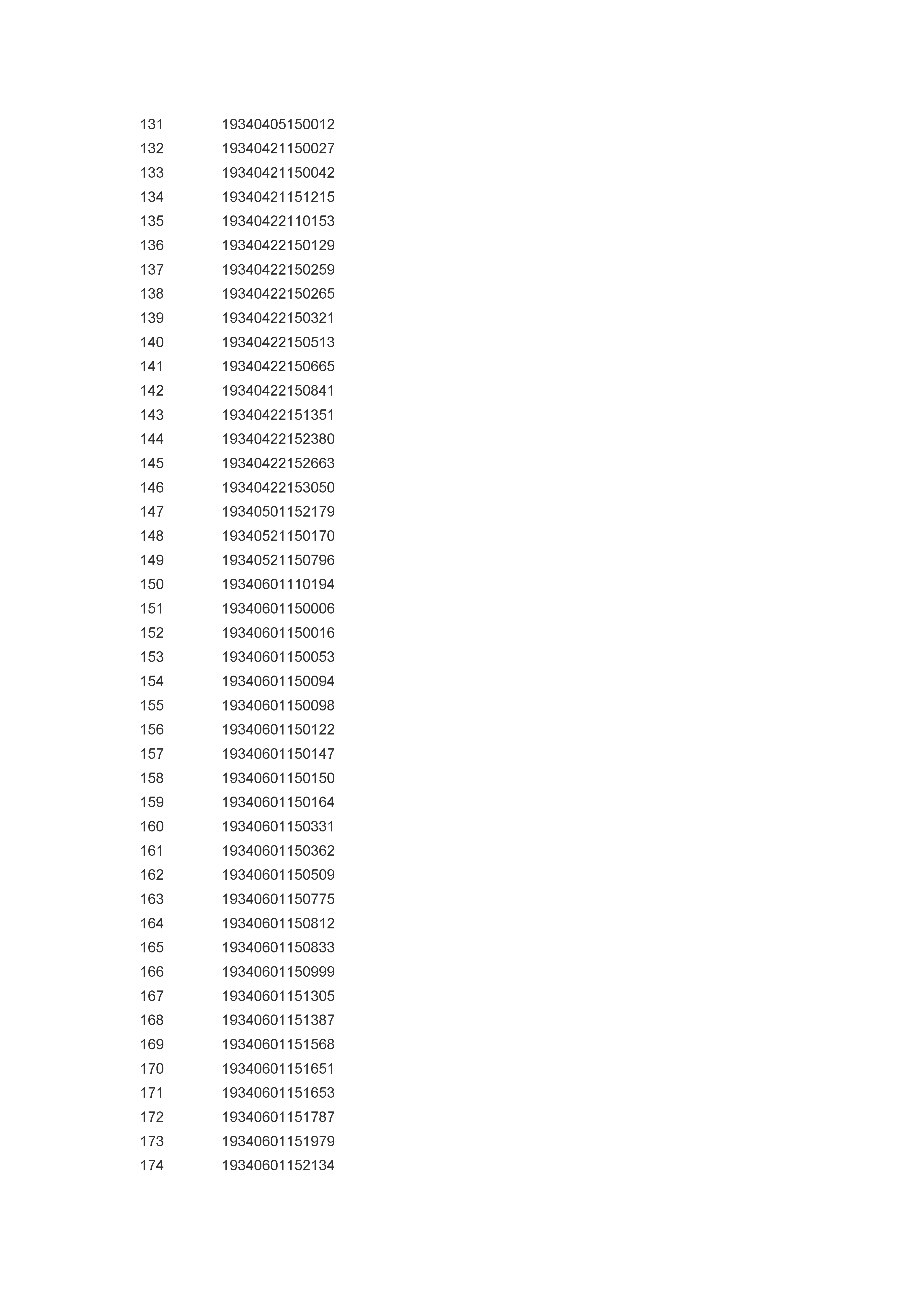 | | |
|---|---|
| 131 | 19340405150012 |
| 132 | 19340421150027 |
| 133 | 19340421150042 |
| 134 | 19340421151215 |
| 135 | 19340422110153 |
| 136 | 19340422150129 |
| 137 | 19340422150259 |
| 138 | 19340422150265 |
| 139 | 19340422150321 |
| 140 | 19340422150513 |
| 141 | 19340422150665 |
| 142 | 19340422150841 |
| 143 | 19340422151351 |
| 144 | 19340422152380 |
| 145 | 19340422152663 |
| 146 | 19340422153050 |
| 147 | 19340501152179 |
| 148 | 19340521150170 |
| 149 | 19340521150796 |
| 150 | 19340601110194 |
| 151 | 19340601150006 |
| 152 | 19340601150016 |
| 153 | 19340601150053 |
| 154 | 19340601150094 |
| 155 | 19340601150098 |
| 156 | 19340601150122 |
| 157 | 19340601150147 |
| 158 | 19340601150150 |
| 159 | 19340601150164 |
| 160 | 19340601150331 |
| 161 | 19340601150362 |
| 162 | 19340601150509 |
| 163 | 19340601150775 |
| 164 | 19340601150812 |
| 165 | 19340601150833 |
| 166 | 19340601150999 |
| 167 | 19340601151305 |
| 168 | 19340601151387 |
| 169 | 19340601151568 |
| 170 | 19340601151651 |
| 171 | 19340601151653 |
| 172 | 19340601151787 |
| 173 | 19340601151979 |
| 174 | 19340601152134 |